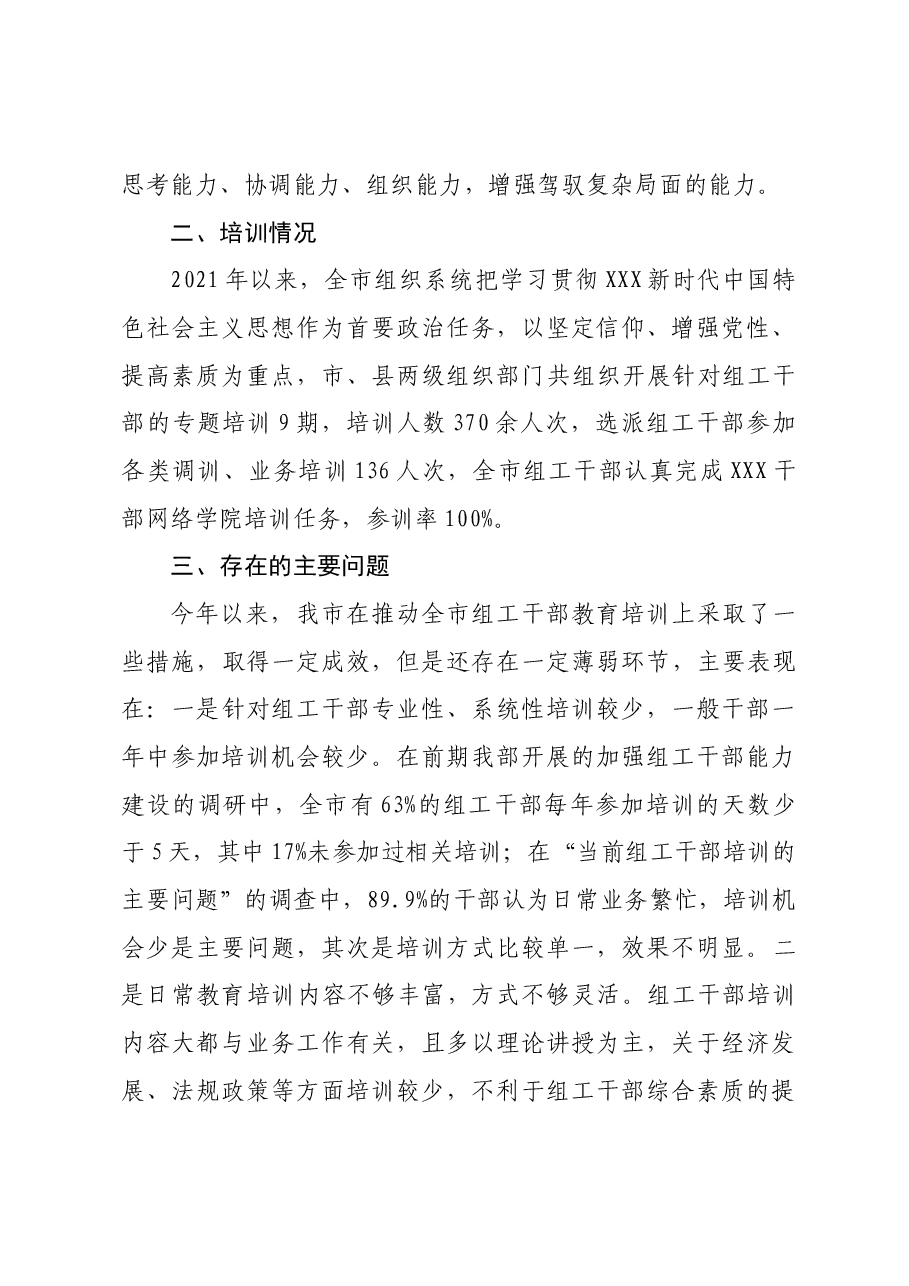 思考能力、协调能力、组织能力，增强驾驭复杂局面的能力。

二、培训情况

2021年以来，全市组织系统把学习贯彻XXX新时代中国特色社会主义思想作为首要政治任务，以坚定信仰、增强党性、提高素质为重点，市、县两级组织部门共组织开展针对组工干部的专题培训9期，培训人数370余人次，选派组工干部参加各类调训、业务培训136人次，全市组工干部认真完成XXX干部网络学院培训任务，参训率100%。

三、存在的主要问题

今年以来，我市在推动全市组工干部教育培训上采取了一些措施，取得一定成效，但是还存在一定薄弱环节，主要表现在：一是针对组工干部专业性、系统性培训较少，一般干部一年中参加培训机会较少。在前期我部开展的加强组工干部能力建设的调研中，全市有63%的组工干部每年参加培训的天数少于5天，其中17%未参加过相关培训；在“当前组工干部培训的主要问题”的调查中，89.9%的干部认为日常业务繁忙，培训机会少是主要问题，其次是培训方式比较单一，效果不明显。二是日常教育培训内容不够丰富，方式不够灵活。组工干部培训内容大都与业务工作有关，且多以理论讲授为主，关于经济发展、法规政策等方面培训较少，不利于组工干部综合素质的提